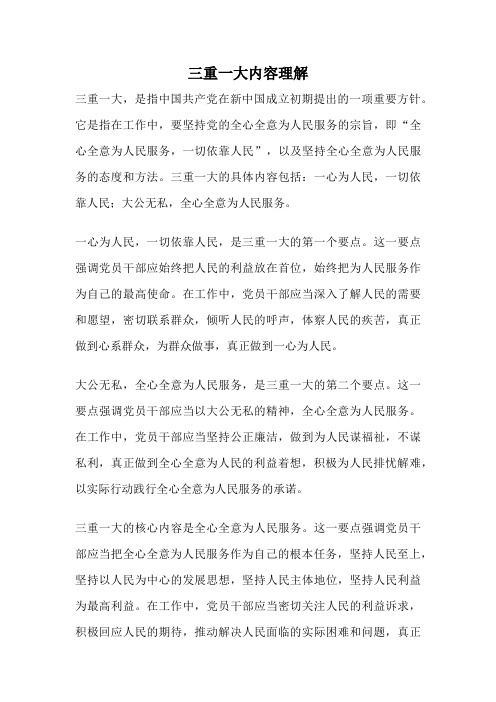 三重一大内容理解

三重一大，是指中国共产党在新中国成立初期提出的一项重要方针。它是指在工作中，要坚持党的全心全意为人民服务的宗旨，即“全心全意为人民服务，一切依靠人民”，以及坚持全心全意为人民服务的态度和方法。三重一大的具体内容包括：一心为人民，一切依靠人民；大公无私，全心全意为人民服务。

一心为人民，一切依靠人民，是三重一大的第一个要点。这一要点强调党员干部应始终把人民的利益放在首位，始终把为人民服务作为自己的最高使命。在工作中，党员干部应当深入了解人民的需要和愿望，密切联系群众，倾听人民的呼声，体察人民的疾苦，真正做到心系群众，为群众做事，真正做到一心为人民。

大公无私，全心全意为人民服务，是三重一大的第二个要点。这一要点强调党员干部应当以大公无私的精神，全心全意为人民服务。在工作中，党员干部应当坚持公正廉洁，做到为人民谋福祉，不谋私利，真正做到全心全意为人民的利益着想，积极为人民排忧解难，以实际行动践行全心全意为人民服务的承诺。

三重一大的核心内容是全心全意为人民服务。这一要点强调党员干部应当把全心全意为人民服务作为自己的根本任务，坚持人民至上，坚持以人民为中心的发展思想，坚持人民主体地位，坚持人民利益为最高利益。在工作中，党员干部应当密切关注人民的利益诉求，积极回应人民的期待，推动解决人民面临的实际困难和问题，真正